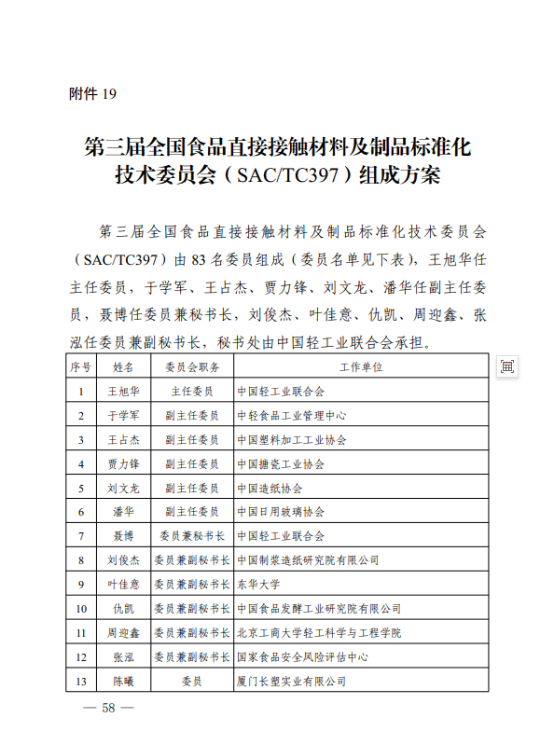 附件 19

第三届全国食品直接接触材料及制品标准化技术委员会（SAC/TC397）组成方案

第三届全国食品直接接触材料及制品标准化技术委员会（SAC/TC397）由 83 名委员组成（委员名单见下表），王旭华任主任委员，于学军、王占杰、贾力锋、刘文龙、潘华任副主任委员，聂博任委员兼秘书长，刘俊杰、叶佳意、仇凯、周迎鑫、张泓任委员兼副秘书长，秘书处由中国轻工业联合会承担。

| 序号 | 姓名 | 委员会职务 | 工作单位 |
|---|---|---|---|
| 1 | 王旭华 | 主任委员 | 中国轻工业联合会 |
| 2 | 于学军 | 副主任委员 | 中轻食品工业管理中心 |
| 3 | 王占杰 | 副主任委员 | 中国塑料加工工业协会 |
| 4 | 贾力锋 | 副主任委员 | 中国搪瓷工业协会 |
| 5 | 刘文龙 | 副主任委员 | 中国造纸协会 |
| 6 | 潘华 | 副主任委员 | 中国日用玻璃协会 |
| 7 | 聂博 | 委员兼秘书长 | 中国轻工业联合会 |
| 8 | 刘俊杰 | 委员兼副秘书长 | 中国制浆造纸研究院有限公司 |
| 9 | 叶佳意 | 委员兼副秘书长 | 东华大学 |
| 10 | 仇凯 | 委员兼副秘书长 | 中国食品发酵工业研究院有限公司 |
| 11 | 周迎鑫 | 委员兼副秘书长 | 北京工商大学轻工科学与工程学院 |
| 12 | 张泓 | 委员兼副秘书长 | 国家食品安全风险评估中心 |
| 13 | 陈曦 | 委员 | 厦门长塑实业有限公司 |

— 58 —